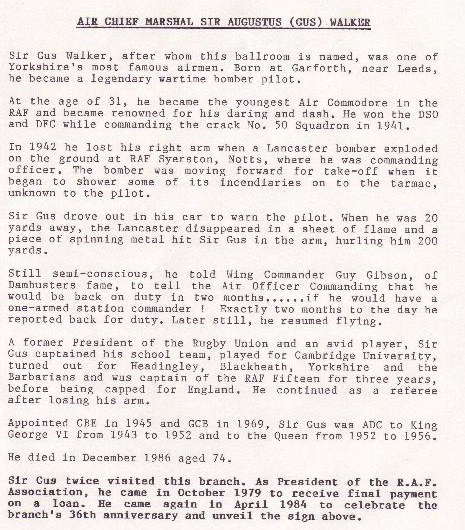 AIR CHIEF MARSHAL SIR AUGUSTUS (GUS) WALKER

Sir Gus Walker, after whom this ballroom is named, was one of Yorkshire's most famous airmen. Born at Garforth, near Leeds, he became a legendary wartime bomber pilot.

At the age of 31, he became the youngest Air Commodore in the RAF and became renowned for his daring and dash. He won the DSO and DFC while commanding the crack No. 50 Squadron in 1941.

In 1942 he lost his right arm when a Lancaster bomber exploded on the ground at RAF Syerston, Notts, where he was commanding officer. The bomber was moving forward for take-off when it began to shower some of its incendiaries on to the tarmac, unknown to the pilot.

Sir Gus drove out in his car to warn the pilot. When he was 20 yards away, the Lancaster disappeared in a sheet of flame and a piece of spinning metal hit Sir Gus in the arm, hurling him 200 yards.

Still semi-conscious, he told Wing Commander Guy Gibson, of Dambusters fame, to tell the Air Officer Commanding that he would be back on duty in two months......if he would have a one-armed station commander ! Exactly two months to the day he reported back for duty. Later still, he resumed flying.

A former President of the Rugby Union and an avid player, Sir Gus captained his school team, played for Cambridge University, turned out for Headingley, Blackheath, Yorkshire and the Barbarians and was captain of the RAF Fifteen for three years, before being capped for England. He continued as a referee after losing his arm.

Appointed CBE in 1945 and GCB in 1969, Sir Gus was ADC to King George VI from 1943 to 1952 and to the Queen from 1952 to 1956.

He died in December 1986 aged 74.

Sir Gus twice visited this branch. As President of the R.A.F. Association, he came in October 1979 to receive final payment on a loan. He came again in April 1984 to celebrate the branch's 36th anniversary and unveil the sign above.